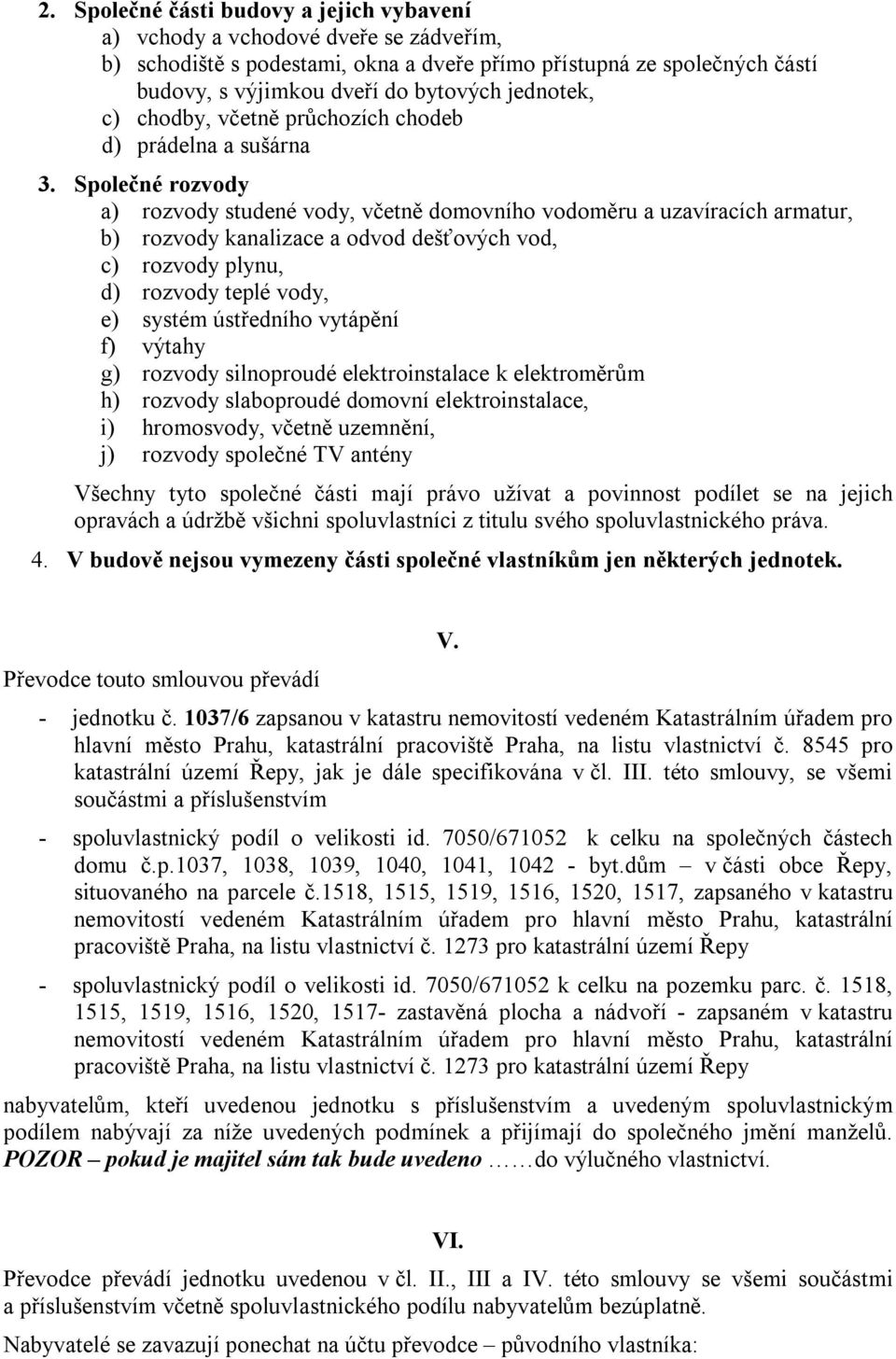 2. Společné části budovy a jejich vybavení
a) vchody a vchodové dveře se zádveřím,
b) schodiště s podestami, okna a dveře přímo přístupná ze společných částí budovy, s výjimkou dveří do bytových jednotek,
c) chodby, včetně průchozích chodeb
d) prádelna a sušárna

3. Společné rozvody
a) rozvody studené vody, včetně domovního vodoměru a uzavíracích armatur,
b) rozvody kanalizace a odvod dešťových vod,
c) rozvody plynu,
d) rozvody teplé vody,
e) systém ústředního vytápění
f) výtahy
g) rozvody silnoproudé elektroinstalace k elektroměrům
h) rozvody slaboproudé domovní elektroinstalace,
i) hromosvody, včetně uzemnění,
j) rozvody společné TV antény

Všechny tyto společné části mají právo užívat a povinnost podílet se na jejich opravách a údržbě všichni spoluvlastníci z titulu svého spoluvlastnického práva.

4. V budově nejsou vymezeny části společné vlastníkům jen některých jednotek.

V.

Převodce touto smlouvou převádí

- jednotku č. 1037/6 zapsanou v katastru nemovitostí vedeném Katastrálním úřadem pro hlavní město Prahu, katastrální pracoviště Praha, na listu vlastnictví č. 8545 pro katastrální území Řepy, jak je dále specifikována v čl. III. této smlouvy, se všemi součástmi a příslušenstvím

- spoluvlastnický podíl o velikosti id. 7050/671052 k celku na společných částech domu č.p.1037, 1038, 1039, 1040, 1041, 1042 - byt.dům – v části obce Řepy, situovaného na parcele č.1518, 1515, 1519, 1516, 1520, 1517, zapsaného v katastru nemovitostí vedeném Katastrálním úřadem pro hlavní město Prahu, katastrální pracoviště Praha, na listu vlastnictví č. 1273 pro katastrální území Řepy

- spoluvlastnický podíl o velikosti id. 7050/671052 k celku na pozemku parc. č. 1518, 1515, 1519, 1516, 1520, 1517- zastavěná plocha a nádvoří - zapsaném v katastru nemovitostí vedeném Katastrálním úřadem pro hlavní město Prahu, katastrální pracoviště Praha, na listu vlastnictví č. 1273 pro katastrální území Řepy

nabyvatelům, kteří uvedenou jednotku s příslušenstvím a uvedeným spoluvlastnickým podílem nabývají za níže uvedených podmínek a přijímají do společného jmění manželů. POZOR – pokud je majitel sám tak bude uvedeno ……do výlučného vlastnictví.

VI.

Převodce převádí jednotku uvedenou v čl. II., III a IV. této smlouvy se všemi součástmi a příslušenstvím včetně spoluvlastnického podílu nabyvatelům bezúplatně.

Nabyvatelé se zavazují ponechat na účtu převodce – původního vlastníka: